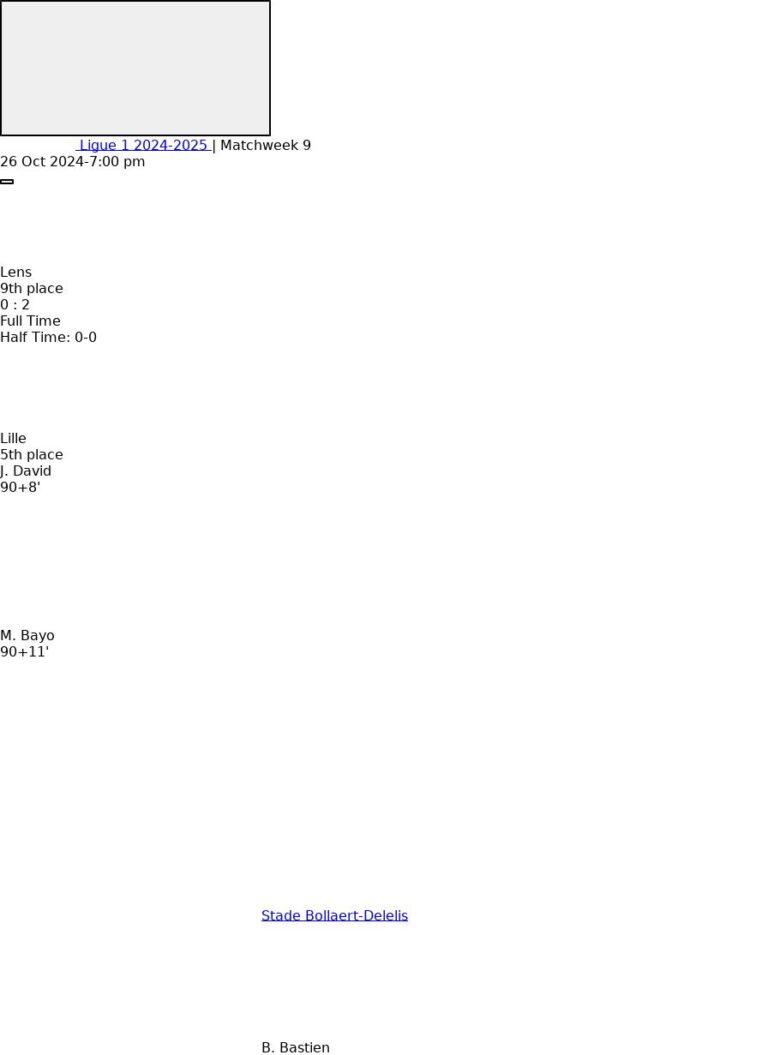 Ligue 1 2024-2025 | Matchweek 9
26 Oct 2024-7:00 pm

Lens
9th place
0 : 2
Full Time
Half Time: 0-0

Lille
5th place
J. David
90+8'

M. Bayo
90+11'

Stade Bollaert-Delelis

B. Bastien